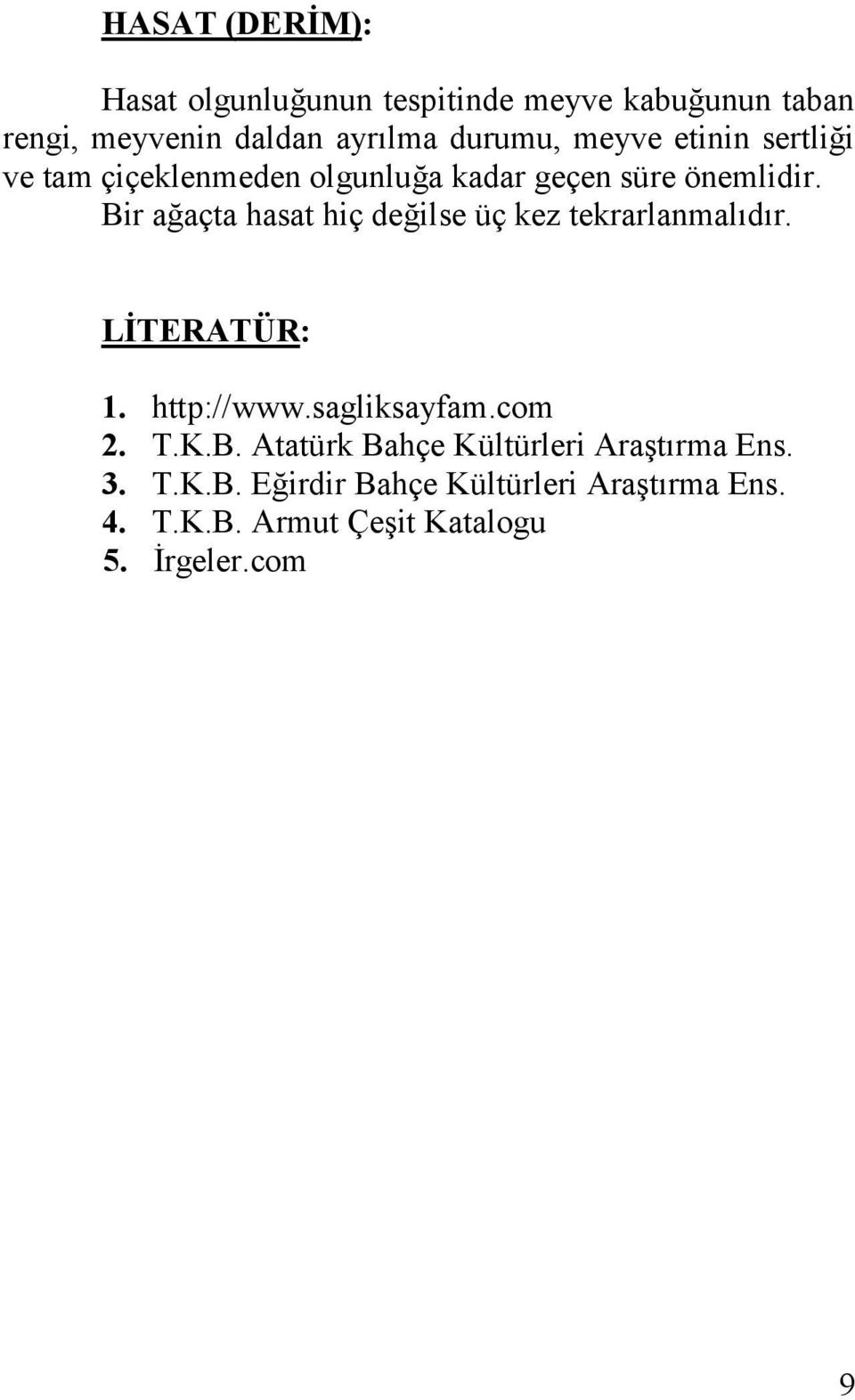 HASAT (DERİM):

Hasat olgunluğunun tespitinde meyve kabuğunun taban rengi, meyvenin daldan ayrılma durumu, meyve etinin sertliği ve tam çiçeklenmeden olgunluğa kadar geçen süre önemlidir. Bir ağaçta hasat hiç değilse üç kez tekrarlanmalıdır.

LİTERATÜR:

1. http://www.sagliksayfam.com
2. T.K.B. Atatürk Bahçe Kültürleri Araştırma Ens.
3. T.K.B. Eğirdir Bahçe Kültürleri Araştırma Ens.
4. T.K.B. Armut Çeşit Katalogu
5. İrgeler.com

9